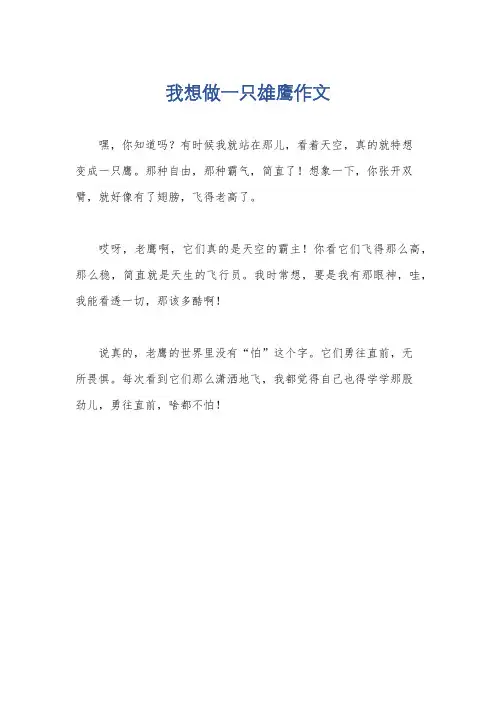 我想做一只雄鹰作文

嘿，你知道吗？有时候我就站在那儿，看着天空，真的就特想变成一只鹰。那种自由，那种霸气，简直了！想象一下，你张开双臂，就好像有了翅膀，飞得老高了。

哎呀，老鹰啊，它们真的是天空的霸主！你看它们飞得那么高，那么稳，简直就是天生的飞行员。我时常想，要是我有那眼神，哇，我能看透一切，那该多酷啊！

说真的，老鹰的世界里没有“怕”这个字。它们勇往直前，无所畏惧。每次看到它们那么潇洒地飞，我都觉得自己也得学学那股劲儿，勇往直前，啥都不怕！